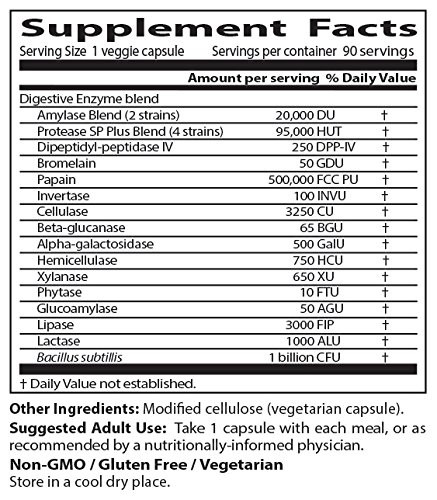 Supplement Facts

Serving Size 1 veggie capsule Servings per container 90 servings

| | Amount per serving | % Daily Value |
|---|---|---|
| Digestive Enzyme blend | | |
| Amylase Blend (2 strains) | 20,000 DU | † |
| Protease SP Plus Blend (4 strains) | 95,000 HUT | † |
| Dipeptidyl-peptidase IV | 250 DPP-IV | † |
| Bromelain | 50 GDU | † |
| Papain | 500,000 FCC PU | † |
| Invertase | 100 INVU | † |
| Cellulase | 3250 CU | † |
| Beta-glucanase | 65 BGU | † |
| Alpha-galactosidase | 500 GalU | † |
| Hemicellulase | 750 HCU | † |
| Xylanase | 650 XU | † |
| Phytase | 10 FTU | † |
| Glucoamylase | 50 AGU | † |
| Lipase | 3000 FIP | † |
| Lactase | 1000 ALU | † |
| Bacillus subtillis | 1 billion CFU | † |

† Daily Value not established.

Other Ingredients: Modified cellulose (vegetarian capsule).

Suggested Adult Use: Take 1 capsule with each meal, or as recommended by a nutritionally-informed physician.

Non-GMO / Gluten Free / Vegetarian

Store in a cool dry place.